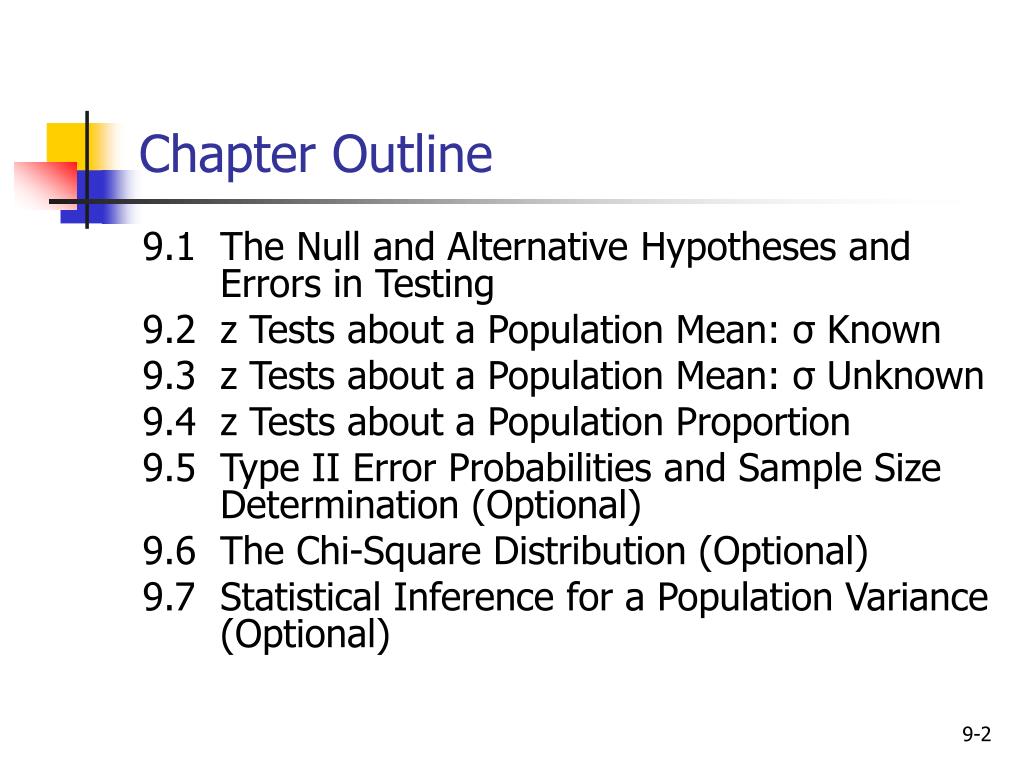 Chapter Outline

9.1 The Null and Alternative Hypotheses and Errors in Testing
9.2 z Tests about a Population Mean: σ Known
9.3 z Tests about a Population Mean: σ Unknown
9.4 z Tests about a Population Proportion
9.5 Type II Error Probabilities and Sample Size Determination (Optional)
9.6 The Chi-Square Distribution (Optional)
9.7 Statistical Inference for a Population Variance (Optional)

9-2